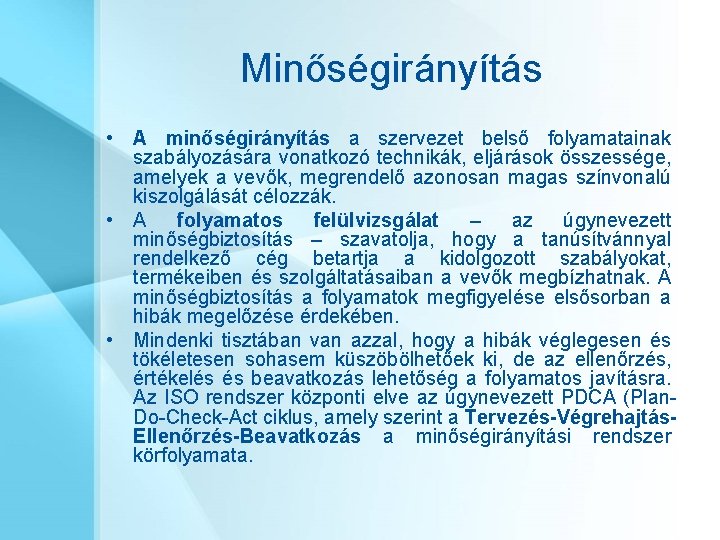 Minőségirányítás

• A minőségirányítás a szervezet belső folyamatainak szabályozására vonatkozó technikák, eljárások összessége, amelyek a vevők, megrendelő azonosan magas színvonalú kiszolgálását célozzák.
• A folyamatos felülvizsgálat – az úgynevezett minőségbiztosítás – szavatolja, hogy a tanúsítvánnyal rendelkező cég betartja a kidolgozott szabályokat, termékeiben és szolgáltatásaiban a vevők megbízhatnak. A minőségbiztosítás a folyamatok megfigyelése elsősorban a hibák megelőzése érdekében.
• Mindenki tisztában van azzal, hogy a hibák véglegesen és tökéletesen sohasem küszöbölhetőek ki, de az ellenőrzés, értékelés és beavatkozás lehetőség a folyamatos javításra. Az ISO rendszer központi elve az úgynevezett PDCA (Plan-Do-Check-Act ciklus, amely szerint a Tervezés-Végrehajtás-Ellenőrzés-Beavatkozás a minőségirányítási rendszer körfolyamata.